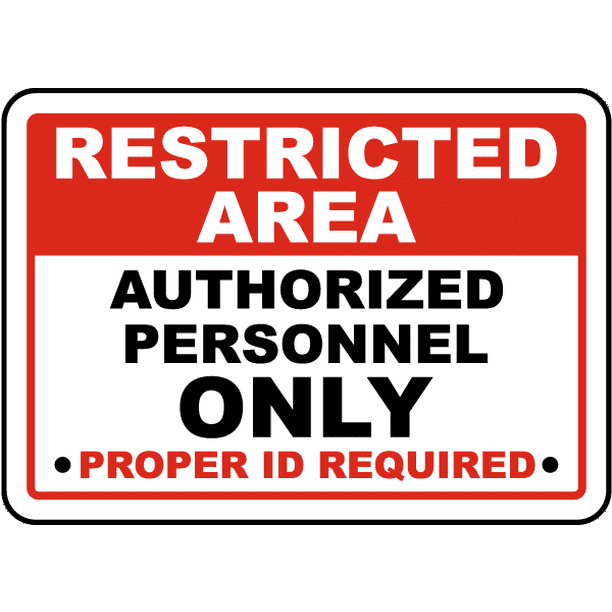 RESTRICTED AREA

AUTHORIZED PERSONNEL ONLY

• PROPER ID REQUIRED •